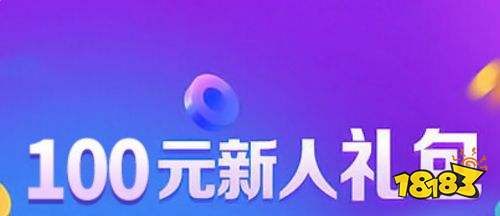 100元新人礼包

18183